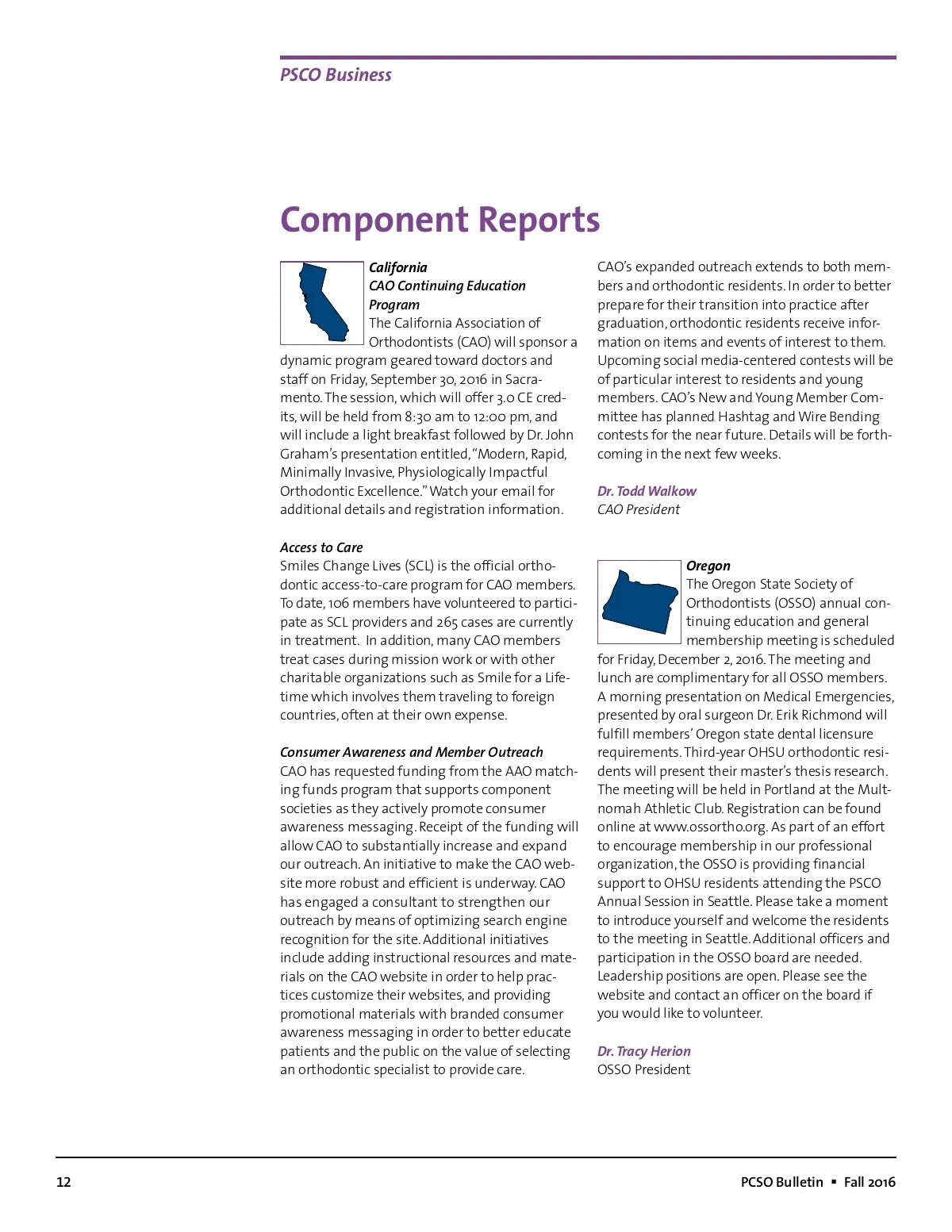 PSCO Business

Component Reports

California
CAO Continuing Education Program
The California Association of Orthodontists (CAO) will sponsor a dynamic program geared toward doctors and staff on Friday, September 30, 2016 in Sacramento. The session, which will offer 3.0 CE credits, will be held from 8:30 am to 12:00 pm, and will include a light breakfast followed by Dr. John Graham's presentation entitled, "Modern, Rapid, Minimally Invasive, Physiologically Impactful Orthodontic Excellence." Watch your email for additional details and registration information.

Access to Care
Smiles Change Lives (SCL) is the official orthodontic access-to-care program for CAO members. To date, 106 members have volunteered to participate as SCL providers and 265 cases are currently in treatment. In addition, many CAO members treat cases during mission work or with other charitable organizations such as Smile for a Lifetime which involves them traveling to foreign countries, often at their own expense.

Consumer Awareness and Member Outreach
CAO has requested funding from the AAO matching funds program that supports component societies as they actively promote consumer awareness messaging. Receipt of the funding will allow CAO to substantially increase and expand our outreach. An initiative to make the CAO website more robust and efficient is underway. CAO has engaged a consultant to strengthen our outreach by means of optimizing search engine recognition for the site. Additional initiatives include adding instructional resources and materials on the CAO website in order to help practices customize their websites, and providing promotional materials with branded consumer awareness messaging in order to better educate patients and the public on the value of selecting an orthodontic specialist to provide care.

CAO's expanded outreach extends to both members and orthodontic residents. In order to better prepare for their transition into practice after graduation, orthodontic residents receive information on items and events of interest to them. Upcoming social media-centered contests will be of particular interest to residents and young members. CAO's New and Young Member Committee has planned Hashtag and Wire Bending contests for the near future. Details will be forthcoming in the next few weeks.

Dr. Todd Walkow
CAO President

Oregon
The Oregon State Society of Orthodontists (OSSO) annual continuing education and general membership meeting is scheduled for Friday, December 2, 2016. The meeting and lunch are complimentary for all OSSO members. A morning presentation on Medical Emergencies, presented by oral surgeon Dr. Erik Richmond will fulfill members' Oregon state dental licensure requirements. Third-year OHSU orthodontic residents will present their master's thesis research. The meeting will be held in Portland at the Multnomah Athletic Club. Registration can be found online at www.ossortho.org. As part of an effort to encourage membership in our professional organization, the OSSO is providing financial support to OHSU residents attending the PSCO Annual Session in Seattle. Please take a moment to introduce yourself and welcome the residents to the meeting in Seattle. Additional officers and participation in the OSSO board are needed. Leadership positions are open. Please see the website and contact an officer on the board if you would like to volunteer.

Dr. Tracy Herion
OSSO President

12

PCSO Bulletin ▪ Fall 2016